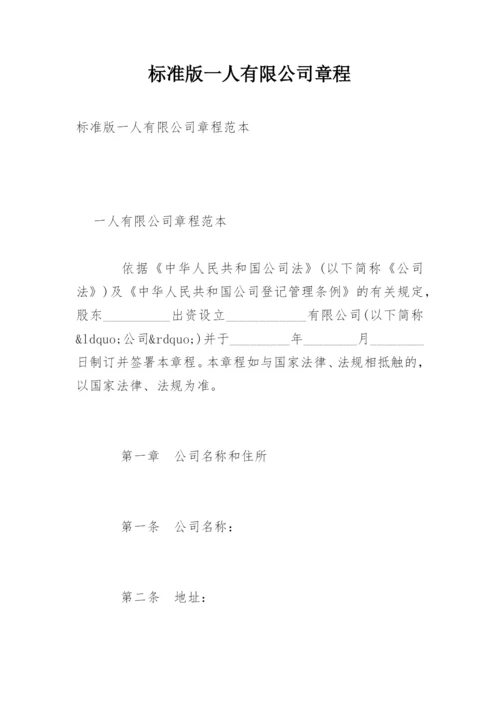 标准版一人有限公司章程

标准版一人有限公司章程范本

一人有限公司章程范本

依据《中华人民共和国公司法》(以下简称《公司法》)及《中华人民共和国公司登记管理条例》的有关规定，股东__________出资设立____________有限公司(以下简称&ldquo;公司&rdquo;)并于_________年________月________日制订并签署本章程。本章程如与国家法律、法规相抵触的，以国家法律、法规为准。

第一章　公司名称和住所

第一条　公司名称：

第二条　地址：